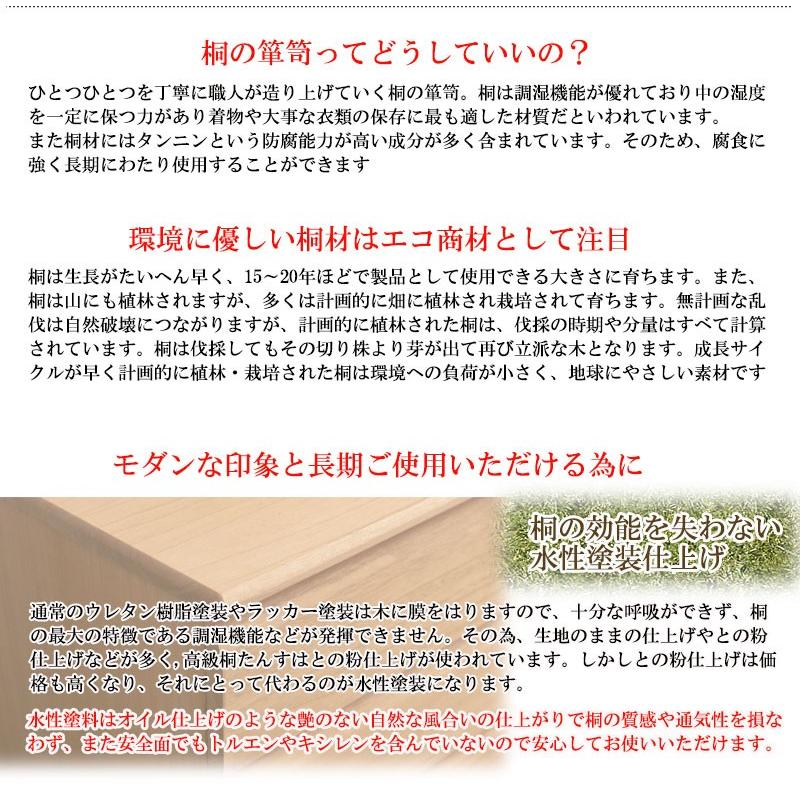 桐の箪笥ってどうしていいの？

ひとつひとつを丁寧に職人が造り上げていく桐の箪笥。桐は調湿機能が優れており中の湿度を一定に保つ力があり着物や大事な衣類の保存に最も適した材質だといわれています。
また桐材にはタンニンという防腐能力が高い成分が多く含まれています。そのため、腐食に強く長期にわたり使用することができます

環境に優しい桐材はエコ商材として注目

桐は生長がたいへん早く、15～20年ほどで製品として使用できる大きさに育ちます。また、桐は山にも植林されますが、多くは計画的に畑に植林され栽培されて育ちます。無計画な乱伐は自然破壊につながりますが、計画的に植林された桐は、伐採の時期や分量はすべて計算されています。桐は伐採してもその切り株より芽が出て再び立派な木となります。成長サイクルが早く計画的に植林・栽培された桐は環境への負荷が小さく、地球にやさしい素材です

モダンな印象と長期ご使用いただける為に

桐の効能を失わない
水性塗装仕上げ

通常のウレタン樹脂塗装やラッカー塗装は木に膜をはりますので、十分な呼吸ができず、桐の最大の特徴である調湿機能などが発揮できません。その為、生地のままの仕上げやとの粉仕上げなどが多く,高級桐たんすはとの粉仕上げが使われています。しかしとの粉仕上げは価格も高くなり、それにとって代わるのが水性塗装になります。

水性塗料はオイル仕上げのような艶のない自然な風合いの仕上がりで桐の質感や通気性を損なわず、また安全面でもトルエンやキシレンを含んでいないので安心してお使いいただけます。